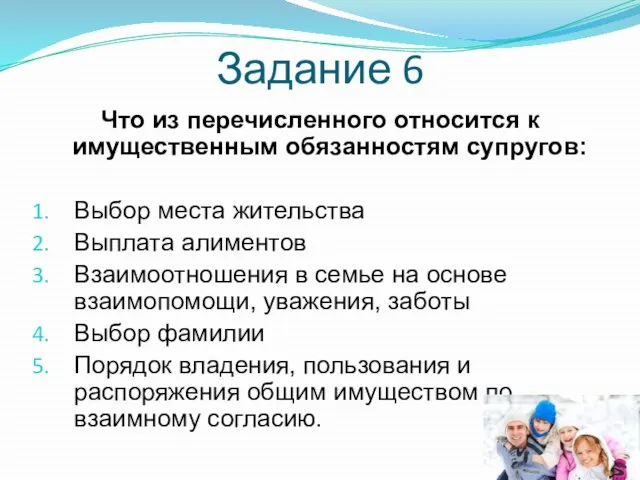 Задание 6

Что из перечисленного относится к имущественным обязанностям супругов:

1. Выбор места жительства
2. Выплата алиментов
3. Взаимоотношения в семье на основе взаимопомощи, уважения, заботы
4. Выбор фамилии
5. Порядок владения, пользования и распоряжения общим имуществом по взаимному согласию.